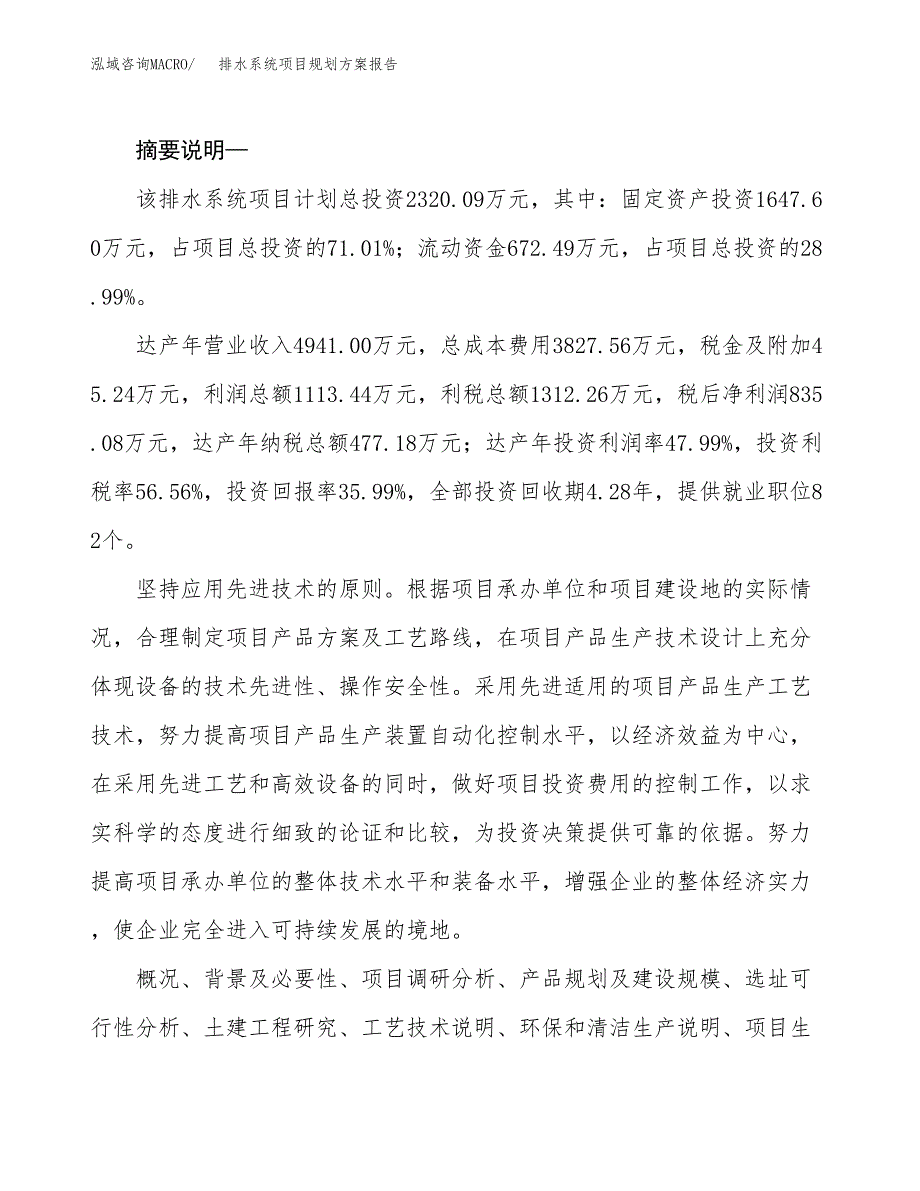 泓域咨询MACRO/　排水系统项目规划方案报告

摘要说明—

该排水系统项目计划总投资2320.09万元，其中：固定资产投资1647.60万元，占项目总投资的71.01%；流动资金672.49万元，占项目总投资的28.99%。

达产年营业收入4941.00万元，总成本费用3827.56万元，税金及附加45.24万元，利润总额1113.44万元，利税总额1312.26万元，税后净利润835.08万元，达产年纳税总额477.18万元；达产年投资利润率47.99%，投资利税率56.56%，投资回报率35.99%，全部投资回收期4.28年，提供就业职位82个。

坚持应用先进技术的原则。根据项目承办单位和项目建设地的实际情况，合理制定项目产品方案及工艺路线，在项目产品生产技术设计上充分体现设备的技术先进性、操作安全性。采用先进适用的项目产品生产工艺技术，努力提高项目产品生产装置自动化控制水平，以经济效益为中心，在采用先进工艺和高效设备的同时，做好项目投资费用的控制工作，以求实科学的态度进行细致的论证和比较，为投资决策提供可靠的依据。努力提高项目承办单位的整体技术水平和装备水平，增强企业的整体经济实力，使企业完全进入可持续发展的境地。

概况、背景及必要性、项目调研分析、产品规划及建设规模、选址可行性分析、土建工程研究、工艺技术说明、环保和清洁生产说明、项目生